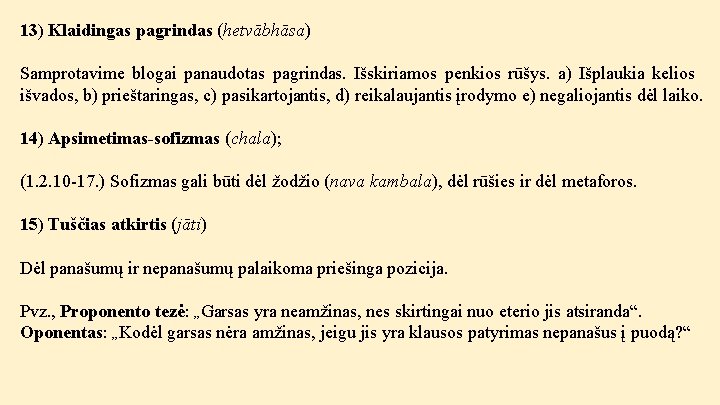 13) Klaidingas pagrindas (hetvābhāsa)

Samprotavime blogai panaudotas pagrindas. Išskiriamos penkios rūšys. a) Išplaukia kelios išvados, b) prieštaringas, c) pasikartojantis, d) reikalaujantis įrodymo e) negaliojantis dėl laiko.

14) Apsimetimas-sofizmas (chala);

(1.2.10-17.) Sofizmas gali būti dėl žodžio (nava kambala), dėl rūšies ir dėl metaforos.

15) Tuščias atkirtis (jāti)

Dėl panašumų ir nepanašumų palaikoma priešinga pozicija.

Pvz., Proponento tezė: „Garsas yra neamžinas, nes skirtingai nuo eterio jis atsiranda“.
Oponentas: „Kodėl garsas nėra amžinas, jeigu jis yra klausos patyrimas nepanašus į puodą?“